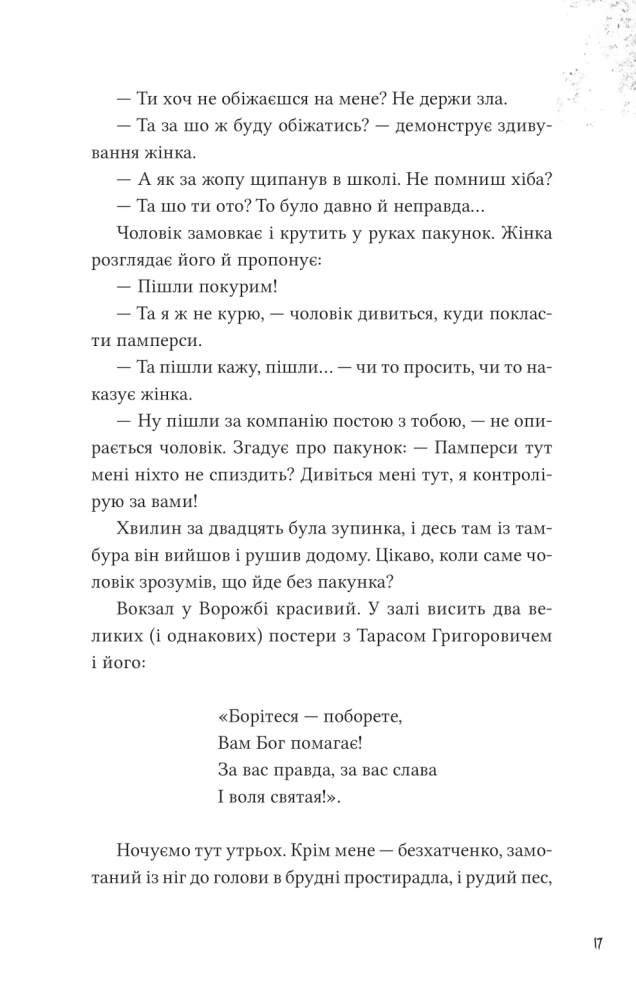 — Ти хоч не обіжаєшся на мене? Не держи зла.

— Та за шо ж буду обіжатись? — демонструє здивування жінка.

— А як за жопу щипанув в школі. Не помниш хіба?

— Та шо ти ото? То було давно й неправда...

Чоловік замовкає і крутить у руках пакунок. Жінка розглядає його й пропонує:

— Пішли покурим!

— Та я ж не курю, — чоловік дивиться, куди покласти памперси.

— Та пішли кажу, пішли... — чи то просить, чи то наказує жінка.

— Ну пішли за компанію постою з тобою, — не опирається чоловік. Згадує про пакунок: — Памперси тут мені ніхто не спиздить? Дивіться мені тут, я контролірую за вами!

Хвилин за двадцять була зупинка, і десь там із тамбура він вийшов і рушив додому. Цікаво, коли саме чоловік зрозумів, що їде без пакунка?

Вокзал у Ворожбі красивий. У залі висить два великих (і однакових) постери з Тарасом Григоровичем і його:

«Борітеся — поборете,
Вам Бог помагає!
За вас правда, за вас слава
І воля святая!».

Ночуємо тут утрьох. Крім мене — безхатченко, замотаний із ніг до голови в брудні простирадла, і рудий пес,

17